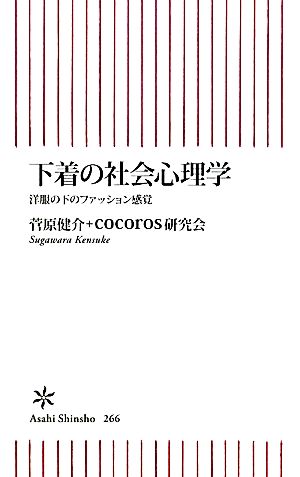 下着の社会心理学

洋服の下のファッション感覚

菅原健介+cocoros研究会
Sugawara Kensuke

Asahi Shinsho 266